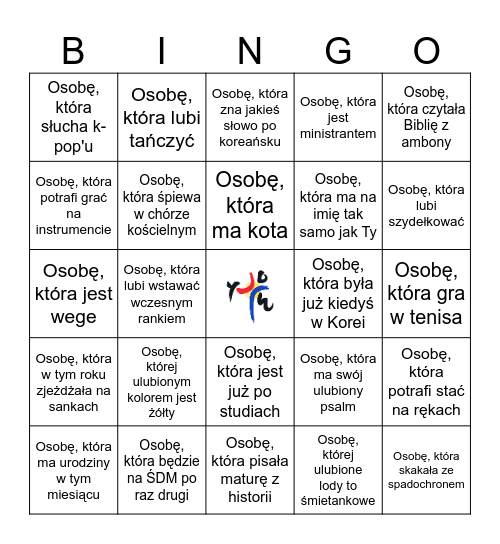 | B | I | N | G | O |
|---|---|---|---|---|
| Osobę, która słucha k-pop'u | Osobę, która lubi tańczyć | Osobę, która zna jakieś słowo po koreańsku | Osobę, która jest ministrantem | Osobę, która czytała Biblię z ambony |
| Osobę, która potrafi grać na instrumencie | Osobę, która śpiewa w chórze kościelnym | Osobę, która ma kota | Osobę, która ma na imię tak samo jak Ty | Osobę, która lubi szydełkować |
| Osobę, która jest wege | Osobę, która lubi wstawać wczesnym rankiem | | Osobę, która była już kiedyś w Korei | Osobę, która gra w tenisa |
| Osobę, która w tym roku zjeżdżała na sankach | Osobę, której ulubionym kolorem jest żółty | Osobę, która jest już po studiach | Osobę, która ma swój ulubiony psalm | Osobę, która potrafi stać na rękach |
| Osobę, która ma urodziny w tym miesiącu | Osobę, która będzie na ŚDM po raz drugi | Osobę, która pisała maturę z historii | Osobę, której ulubione lody to śmietankowe | Osobę, która skakała ze spadochronem |